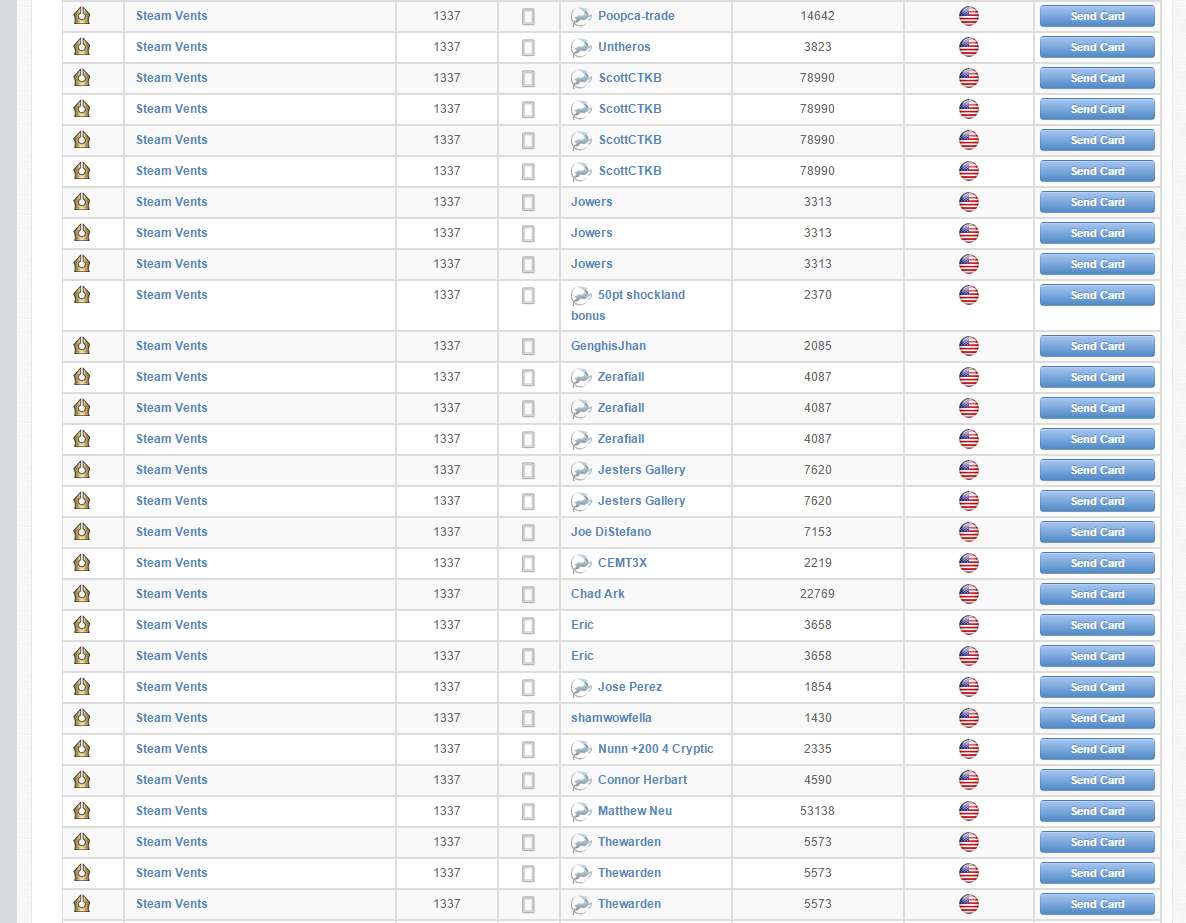 | | | | | | | | |
|---|---|---|---|---|---|---|---|
| | Steam Vents | 1337 | | Poopca-trade | 14642 | | Send Card |
| | Steam Vents | 1337 | | Untheros | 3823 | | Send Card |
| | Steam Vents | 1337 | | ScottCTKB | 78990 | | Send Card |
| | Steam Vents | 1337 | | ScottCTKB | 78990 | | Send Card |
| | Steam Vents | 1337 | | ScottCTKB | 78990 | | Send Card |
| | Steam Vents | 1337 | | ScottCTKB | 78990 | | Send Card |
| | Steam Vents | 1337 | | Jowers | 3313 | | Send Card |
| | Steam Vents | 1337 | | Jowers | 3313 | | Send Card |
| | Steam Vents | 1337 | | Jowers | 3313 | | Send Card |
| | Steam Vents | 1337 | | 50pt shockland bonus | 2370 | | Send Card |
| | Steam Vents | 1337 | | GenghisJhan | 2085 | | Send Card |
| | Steam Vents | 1337 | | Zerafiall | 4087 | | Send Card |
| | Steam Vents | 1337 | | Zerafiall | 4087 | | Send Card |
| | Steam Vents | 1337 | | Zerafiall | 4087 | | Send Card |
| | Steam Vents | 1337 | | Jesters Gallery | 7620 | | Send Card |
| | Steam Vents | 1337 | | Jesters Gallery | 7620 | | Send Card |
| | Steam Vents | 1337 | | Joe DiStefano | 7153 | | Send Card |
| | Steam Vents | 1337 | | CEMT3X | 2219 | | Send Card |
| | Steam Vents | 1337 | | Chad Ark | 22769 | | Send Card |
| | Steam Vents | 1337 | | Eric | 3658 | | Send Card |
| | Steam Vents | 1337 | | Eric | 3658 | | Send Card |
| | Steam Vents | 1337 | | Jose Perez | 1854 | | Send Card |
| | Steam Vents | 1337 | | shamwowfella | 1430 | | Send Card |
| | Steam Vents | 1337 | | Nunn +200 4 Cryptic | 2335 | | Send Card |
| | Steam Vents | 1337 | | Connor Herbart | 4590 | | Send Card |
| | Steam Vents | 1337 | | Matthew Neu | 53138 | | Send Card |
| | Steam Vents | 1337 | | Thewarden | 5573 | | Send Card |
| | Steam Vents | 1337 | | Thewarden | 5573 | | Send Card |
| | Steam Vents | 1337 | | Thewarden | 5573 | | Send Card |